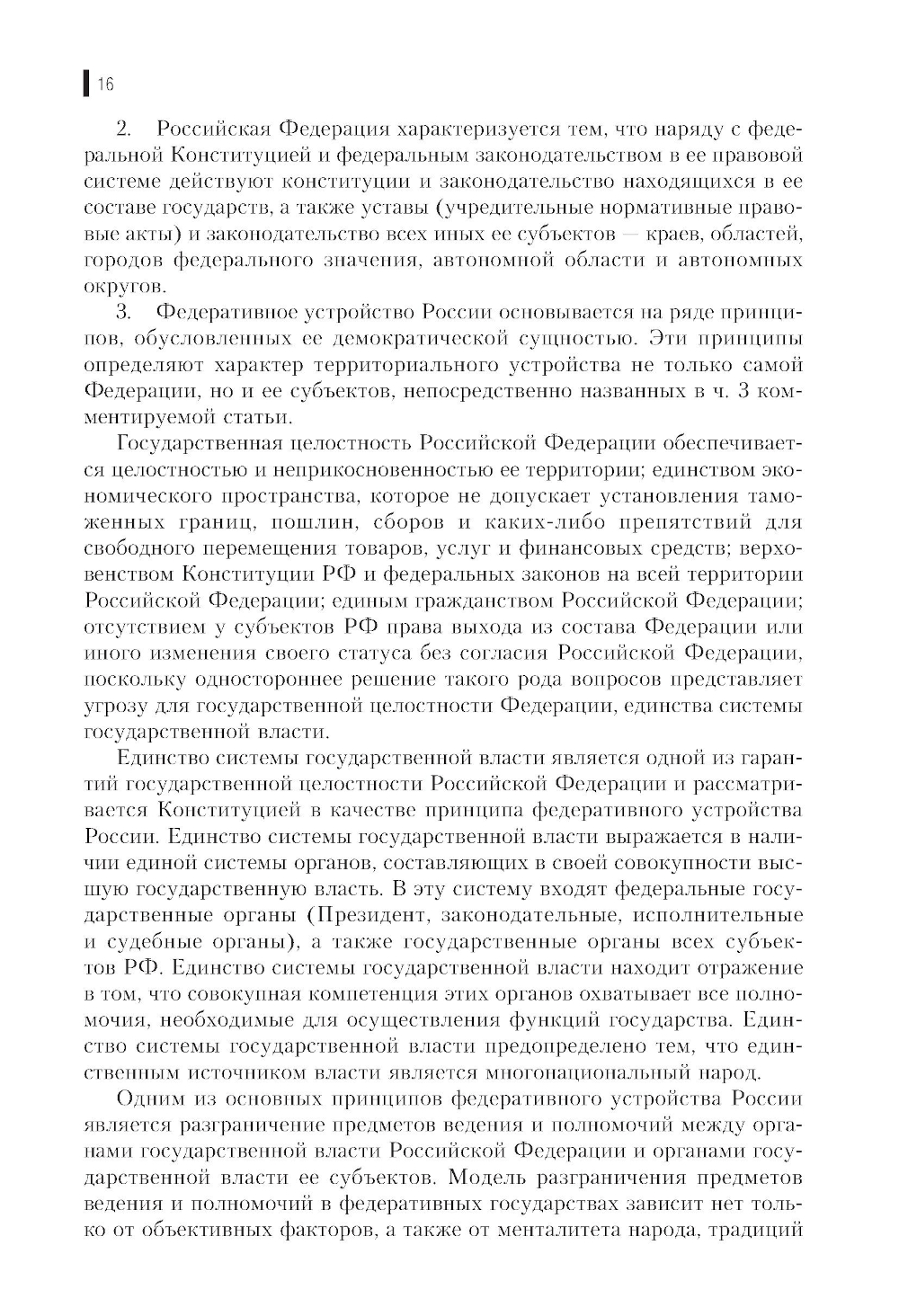 16

2. Российская Федерация характеризуется тем, что наряду с федеральной Конституцией и федеральным законодательством в ее правовой системе действуют конституции и законодательство находящихся в ее составе государств, а также уставы (учредительные нормативные правовые акты) и законодательство всех иных ее субъектов — краев, областей, городов федерального значения, автономной области и автономных округов.

3. Федеративное устройство России основывается на ряде принципов, обусловленных ее демократической сущностью. Эти принципы определяют характер территориального устройства не только самой Федерации, но и ее субъектов, непосредственно названных в ч. 3 комментируемой статьи.

Государственная целостность Российской Федерации обеспечивается целостностью и неприкосновенностью ее территории; единством экономического пространства, которое не допускает установления таможенных границ, пошлин, сборов и каких-либо препятствий для свободного перемещения товаров, услуг и финансовых средств; верховенством Конституции РФ и федеральных законов на всей территории Российской Федерации; единым гражданством Российской Федерации; отсутствием у субъектов РФ права выхода из состава Федерации или иного изменения своего статуса без согласия Российской Федерации, поскольку одностороннее решение такого рода вопросов представляет угрозу для государственной целостности Федерации, единства системы государственной власти.

Единство системы государственной власти является одной из гарантий государственной целостности Российской Федерации и рассматривается Конституцией в качестве принципа федеративного устройства России. Единство системы государственной власти выражается в наличии единой системы органов, составляющих в своей совокупности высшую государственную власть. В эту систему входят федеральные государственные органы (Президент, законодательные, исполнительные и судебные органы), а также государственные органы всех субъектов РФ. Единство системы государственной власти находит отражение в том, что совокупная компетенция этих органов охватывает все полномочия, необходимые для осуществления функций государства. Единство системы государственной власти предопределено тем, что единственным источником власти является многонациональный народ.

Одним из основных принципов федеративного устройства России является разграничение предметов ведения и полномочий между органами государственной власти Российской Федерации и органами государственной власти ее субъектов. Модель разграничения предметов ведения и полномочий в федеративных государствах зависит нет только от объективных факторов, а также от менталитета народа, традиций